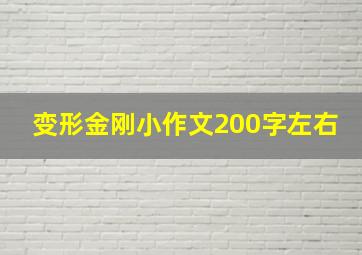 变形金刚小作文200字左右